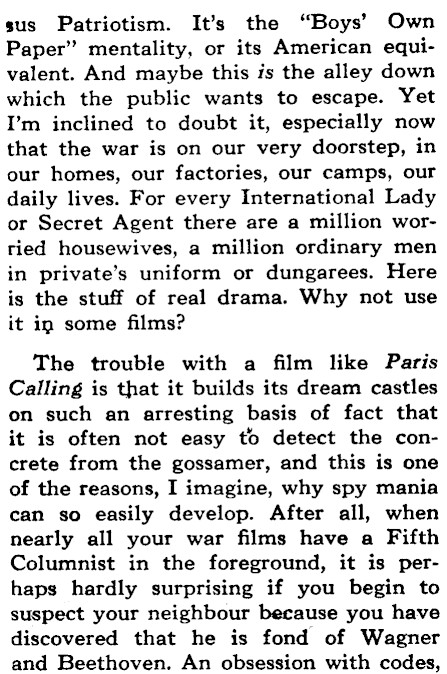 sus Patriotism. It's the "Boys' Own Paper" mentality, or its American equivalent. And maybe this is the alley down which the public wants to escape. Yet I'm inclined to doubt it, especially now that the war is on our very doorstep, in our homes, our factories, our camps, our daily lives. For every International Lady or Secret Agent there are a million worried housewives, a million ordinary men in private's uniform or dungarees. Here is the stuff of real drama. Why not use it in some films?

The trouble with a film like Paris Calling is that it builds its dream castles on such an arresting basis of fact that it is often not easy to detect the concrete from the gossamer, and this is one of the reasons, I imagine, why spy mania can so easily develop. After all, when nearly all your war films have a Fifth Columnist in the foreground, it is perhaps hardly surprising if you begin to suspect your neighbour because you have discovered that he is fond of Wagner and Beethoven. An obsession with codes,